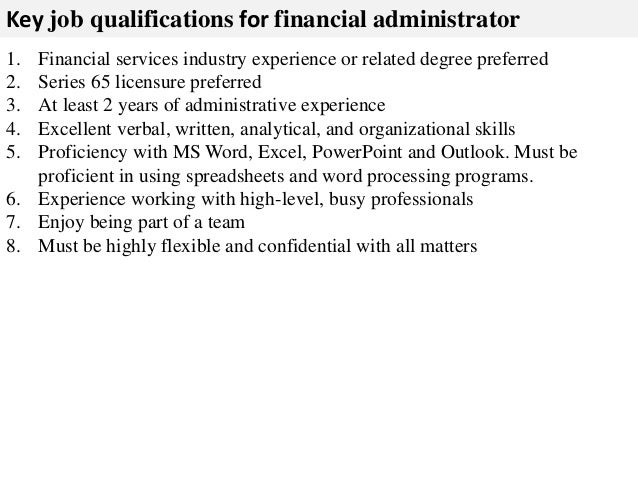 Key job qualifications for financial administrator

1. Financial services industry experience or related degree preferred
2. Series 65 licensure preferred
3. At least 2 years of administrative experience
4. Excellent verbal, written, analytical, and organizational skills
5. Proficiency with MS Word, Excel, PowerPoint and Outlook. Must be proficient in using spreadsheets and word processing programs.
6. Experience working with high-level, busy professionals
7. Enjoy being part of a team
8. Must be highly flexible and confidential with all matters